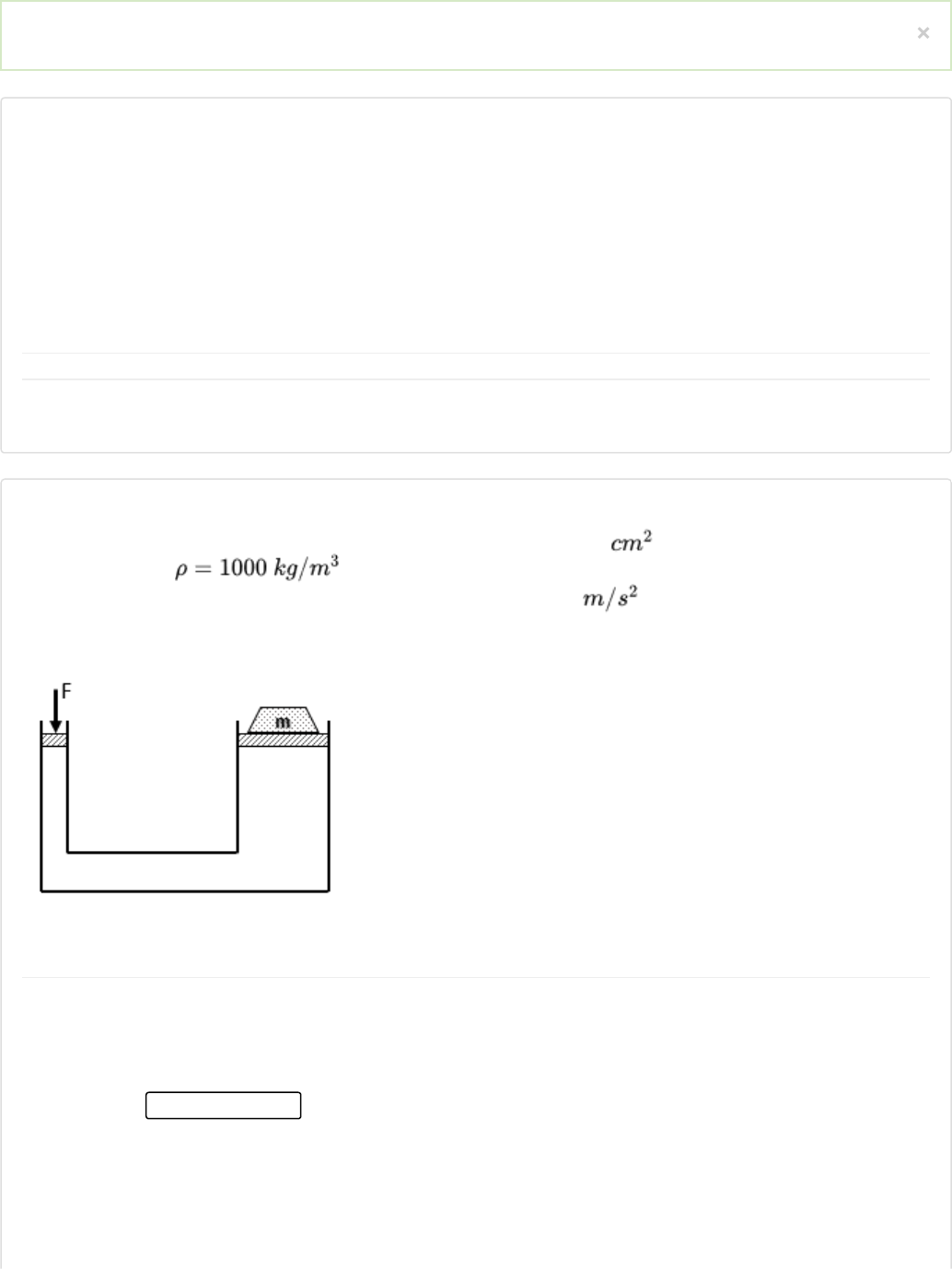 ×

$cm^2$

$\rho = 1000\ kg/m^3$

$m/s^2$

F

m